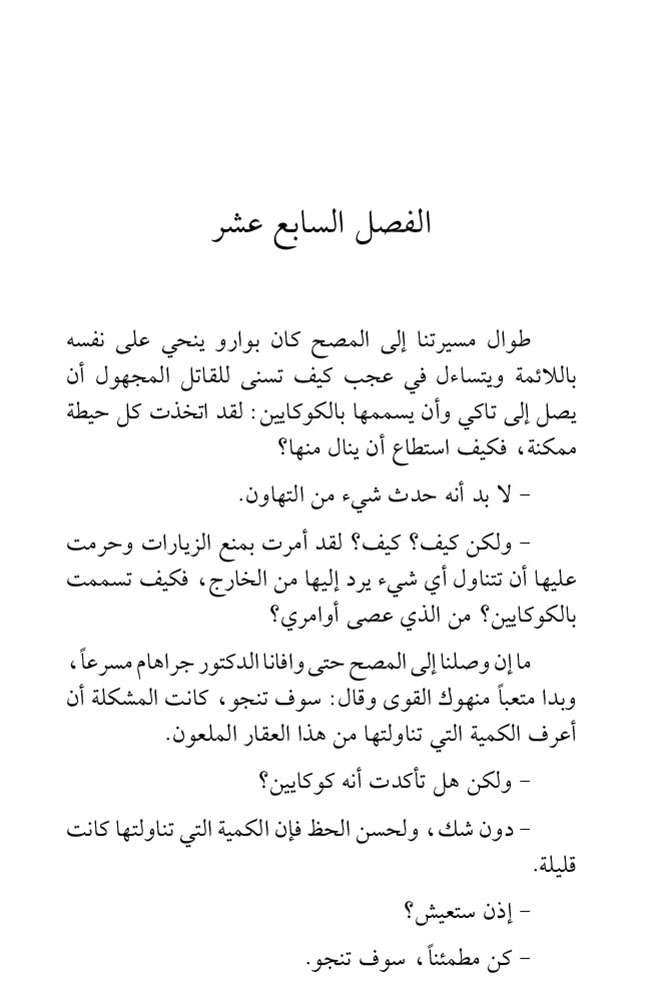 الفصل السابع عشر

طوال مسيرتنا إلى المصح كان بوارو ينحي على نفسه باللائمة ويتساءل في عجب كيف تسنى للقاتل المجهول أن يصل إلى تاكي وأن يسممها بالكوكايين: لقد اتخذت كل حيطة ممكنة، فكيف استطاع أن ينال منها؟

- لا بد أنه حدث شيء من التهاون.

- ولكن كيف؟ كيف؟ لقد أمرت بمنع الزيارات وحرمت عليها أن تتناول أي شيء يرد إليها من الخارج، فكيف تسممت بالكوكايين؟ من الذي عصى أوامري؟

ما إن وصلنا إلى المصح حتى وافانا الدكتور جراهام مسرعاً، وبدا متعباً منهوك القوى وقال: سوف تنجو، كانت المشكلة أن أعرف الكمية التي تناولتها من هذا العقار الملعون.

- ولكن هل تأكدت أنه كوكايين؟

- دون شك، ولحسن الحظ فإن الكمية التي تناولتها كانت قليلة.

- إذن ستعيش؟

- كن مطمئناً، سوف تنجو.